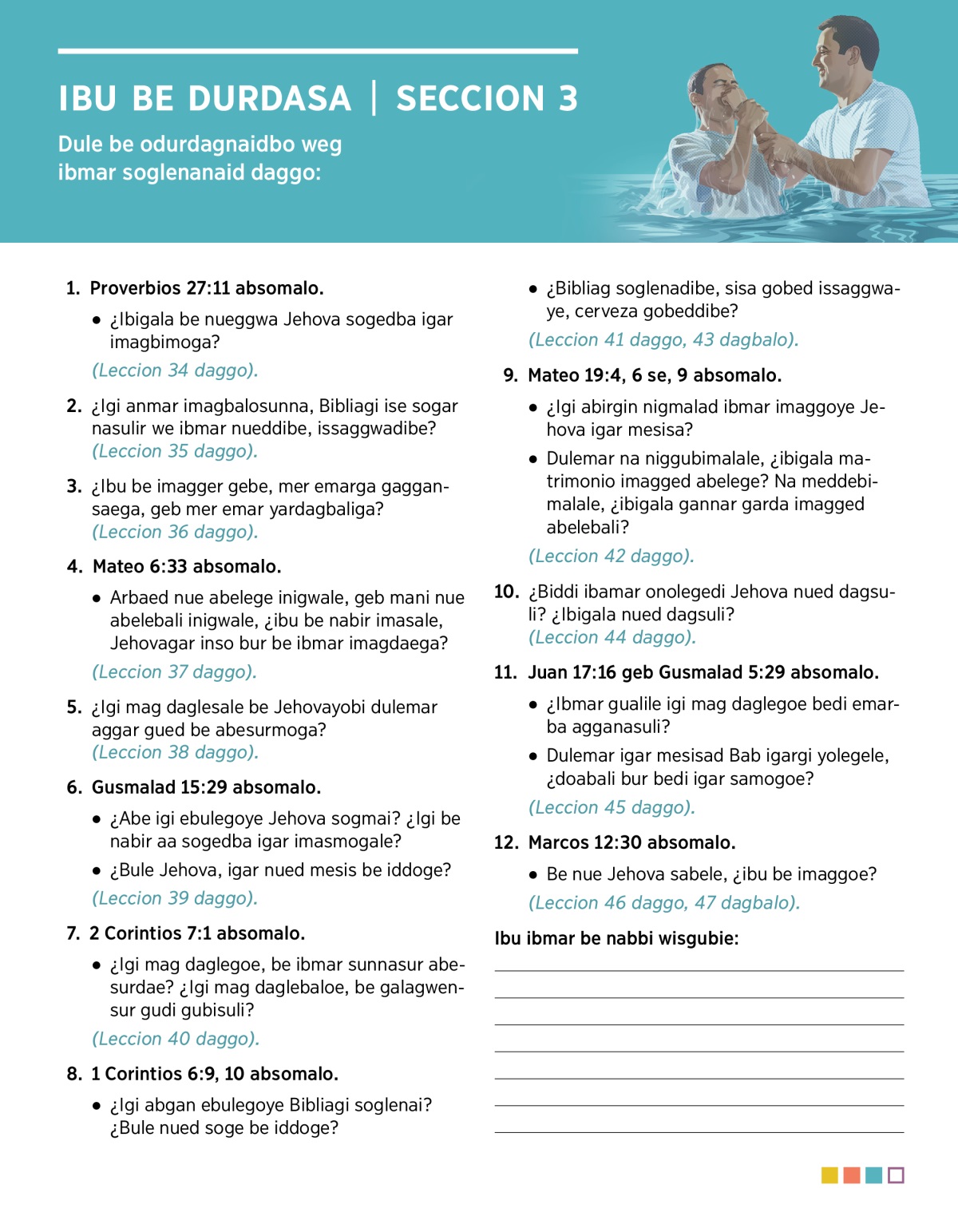 IBU BE DURDASA | SECCION 3

Dule be odurdagnaidbo weg ibmar soglenanaid daggo:

1. Proverbios 27:11 absomalo.

• ¿Ibigala be nueggwa Jehova sogedba igar imagbimoga?

(Leccion 34 daggo).

2. ¿Igi anmar imagbalosunna, Bibliagi ise sogar nasulir we ibmar nueddibe, issaggwadibe? (Leccion 35 daggo).

3. ¿Ibu be imagger gebe, mer emarga gaggansaega, geb mer emar yardagbaliga? (Leccion 36 daggo).

4. Mateo 6:33 absomalo.

• Arbaed nue abelege inigwale, geb mani nue abelebali inigwale, ¿ibu be nabir imasale, Jehovagar inso bur be ibmar imagdaega?

(Leccion 37 daggo).

5. ¿Igi mag daglesale be Jehovayobi dulemar aggar gued be abesurmoga? (Leccion 38 daggo).

6. Gusmalad 15:29 absomalo.

• ¿Abe igi ebulegoye Jehova sogmai? ¿Igi be nabir aa sogedba igar imasmogale?

• ¿Bule Jehova, igar nued mesis be iddoge?

(Leccion 39 daggo).

7. 2 Corintios 7:1 absomalo.

• ¿Igi mag daglegoe, be ibmar sunnasur abesurdae? ¿Igi mag daglebaloe, be galagwensur gudi gubisuli?

(Leccion 40 daggo).

8. 1 Corintios 6:9, 10 absomalo.

• ¿Igi abgan ebulegoye Bibliagi soglenai? ¿Bule nued soge be iddoge?

• ¿Bibliag soglenadibe, sisa gobed issaggwaye, cerveza gobeddibe?

(Leccion 41 daggo, 43 dagbalo).

9. Mateo 19:4, 6 se, 9 absomalo.

• ¿Igi abirgin nigmalad ibmar imaggoye Jehova igar mesisa?

• Dulemar na niggubimalale, ¿ibigala matrimonio imagged abelege? Na meddebimalale, ¿ibigala gannar garda imagged abelebali?

(Leccion 42 daggo).

10. ¿Biddi ibamar onolegedi Jehova nued dagsuli? ¿Ibigala nued dagsuli? (Leccion 44 daggo).

11. Juan 17:16 geb Gusmalad 5:29 absomalo.

• ¿Ibmar gualile igi mag daglegoe bedi emarba agganasuli?

• Dulemar igar mesisad Bab igargi yolegele, ¿doabali bur bedi igar samogoe?

(Leccion 45 daggo).

12. Marcos 12:30 absomalo.

• Be nue Jehova sabele, ¿ibu be imaggoe?

(Leccion 46 daggo, 47 dagbalo).

Ibu ibmar be nabbi wisgubie: